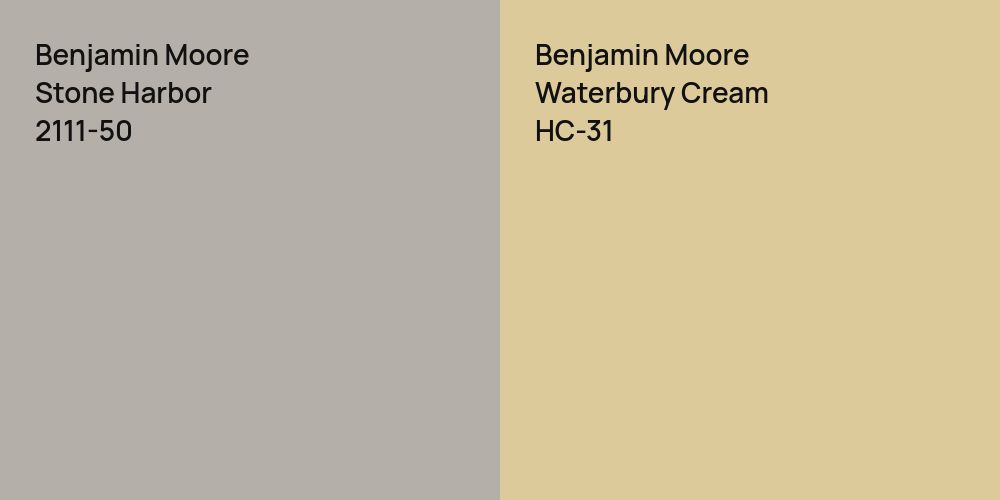 Benjamin Moore
Stone Harbor
2111-50

Benjamin Moore
Waterbury Cream
HC-31